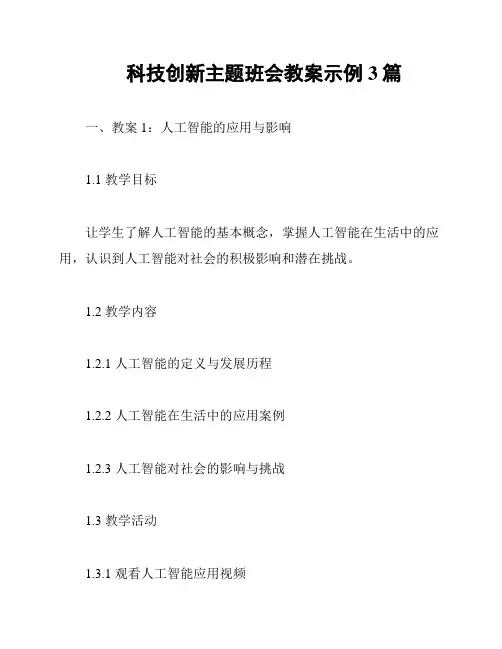 科技创新主题班会教案示例 3 篇

一、教案 1：人工智能的应用与影响

1.1 教学目标

让学生了解人工智能的基本概念，掌握人工智能在生活中的应用，认识到人工智能对社会的积极影响和潜在挑战。

1.2 教学内容

1.2.1 人工智能的定义与发展历程

1.2.2 人工智能在生活中的应用案例

1.2.3 人工智能对社会的影响与挑战

1.3 教学活动

1.3.1 观看人工智能应用视频